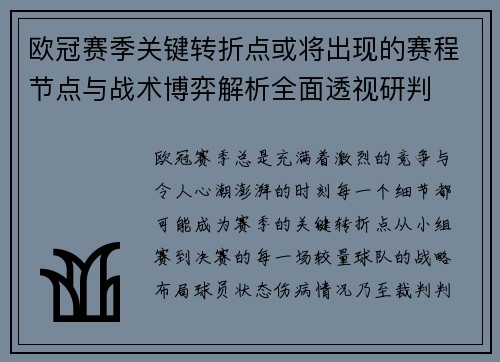 欧冠赛季关键转折点或将出现的赛程节点与战术博弈解析全面透视研判

欧冠赛季总是充满着激烈的竞争与令人心潮澎湃的时刻每一个细节都可能成为赛季的关键转折点从小组赛到决赛的每一场较量球队的战略布局球员状态伤病情况乃至裁判判